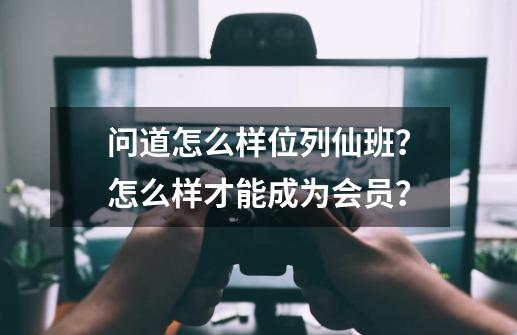 问道怎么样位列仙班?
怎么样才能成为会员?